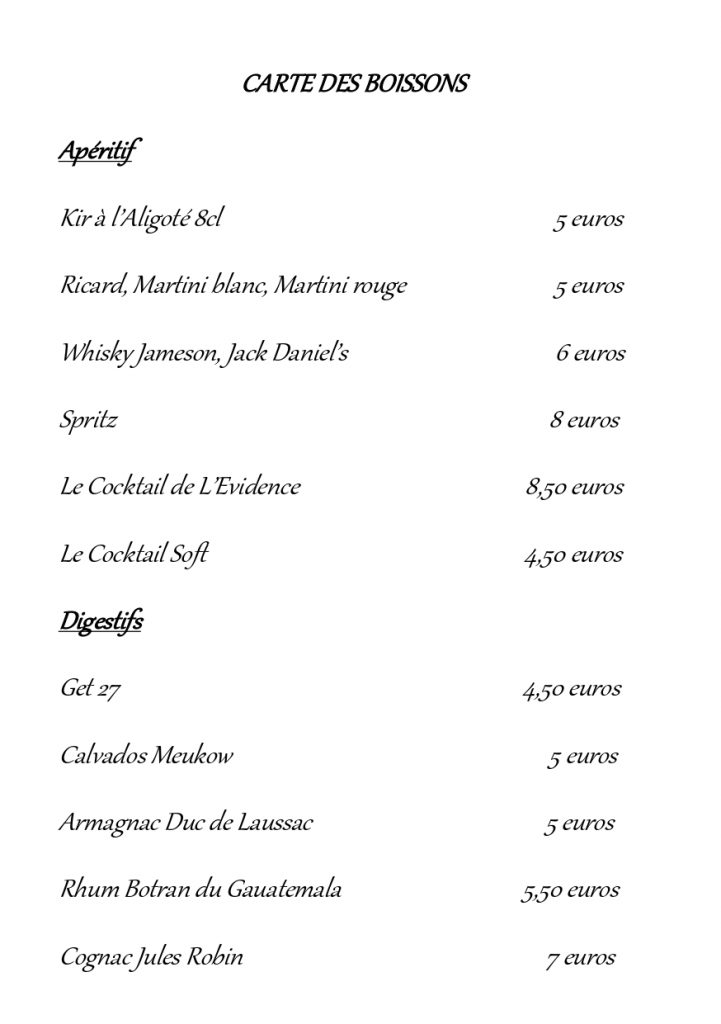 CARTE DES BOISSONS

Apéritif

Kir à l'Aligoté 8cl 5 euros

Ricard, Martini blanc, Martini rouge 5 euros

Whisky Jameson, Jack Daniel's 6 euros

Spritz 8 euros

Le Cocktail de L'Evidence 8,50 euros

Le Cocktail Soft 4,50 euros

Digestifs

Get 27 4,50 euros

Calvados Meukow 5 euros

Armagnac Duc de Laussac 5 euros

Rhum Botran du Gauatemala 5,50 euros

Cognac Jules Robin 7 euros